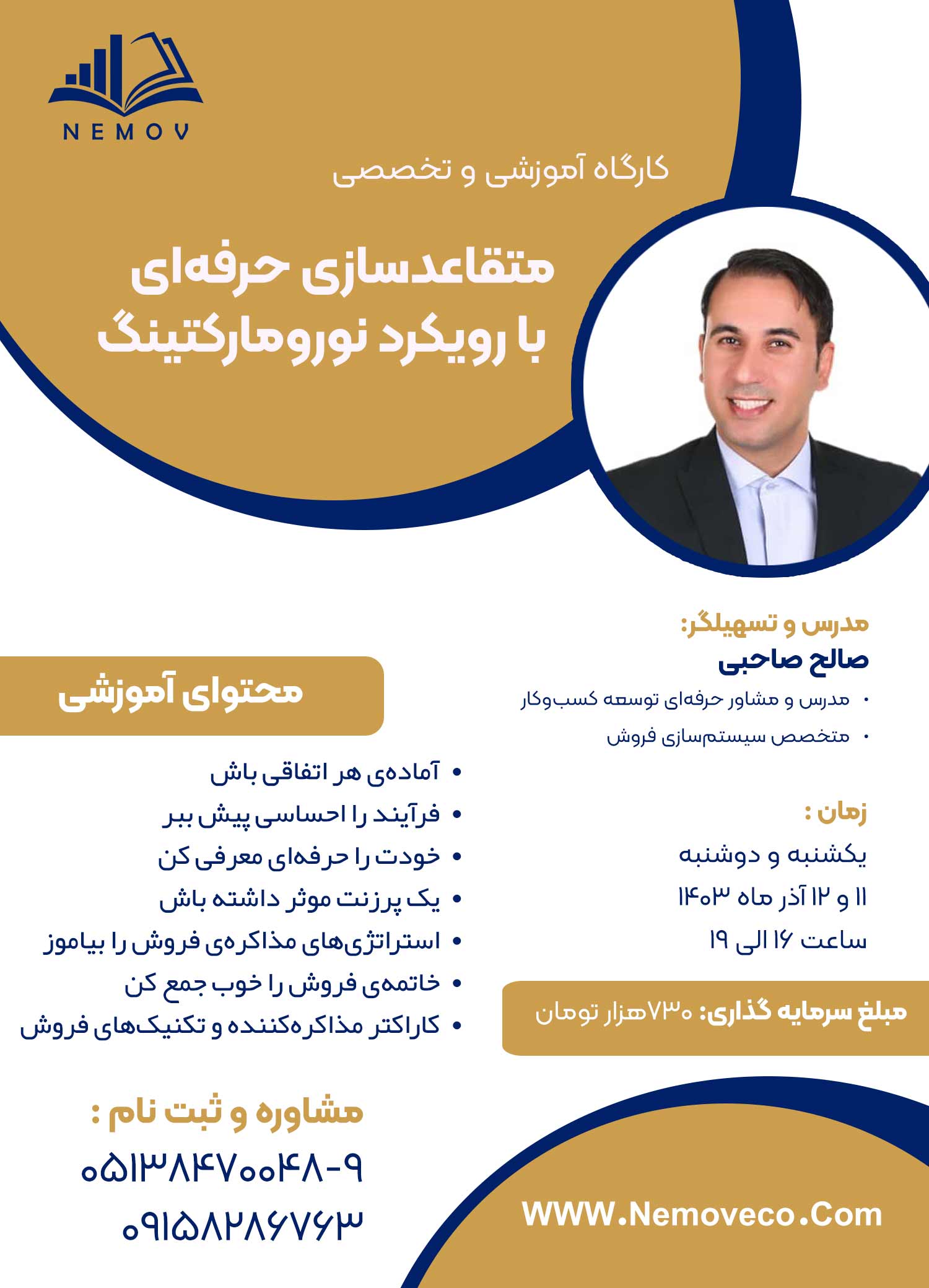 NEMOV

کارگاه آموزشی و تخصصی

متقاعدسازی حرفه‌ای
با رویکرد نورومارکتینگ

مدرس و تسهیلگر:
صالح صاحبی
• مدرس و مشاور حرفه‌ای توسعه کسب‌وکار
• متخصص سیستم‌سازی فروش

زمان :
یکشنبه و دوشنبه
۱۱ و ۱۲ آذر ماه ۱۴۰۳
ساعت ۱۶ الی ۱۹

مبلغ سرمایه گذاری: ۷۳۰هزار تومان

محتوای آموزشی

• آماده‌ی هر اتفاقی باش
• فرآیند را احساسی پیش ببر
• خودت را حرفه‌ای معرفی کن
• یک پرزنت موثر داشته باش
• استراتژی‌های مذاکره‌ی فروش را بیاموز
• خاتمه‌ی فروش را خوب جمع کن
• کاراکتر مذاکره‌کننده و تکنیک‌های فروش

مشاوره و ثبت نام :
۰۵۱۳۸۴۷۰۰۴۸-۹
۰۹۱۵۸۲۸۶۷۶۳

WWW.Nemoveco.Com